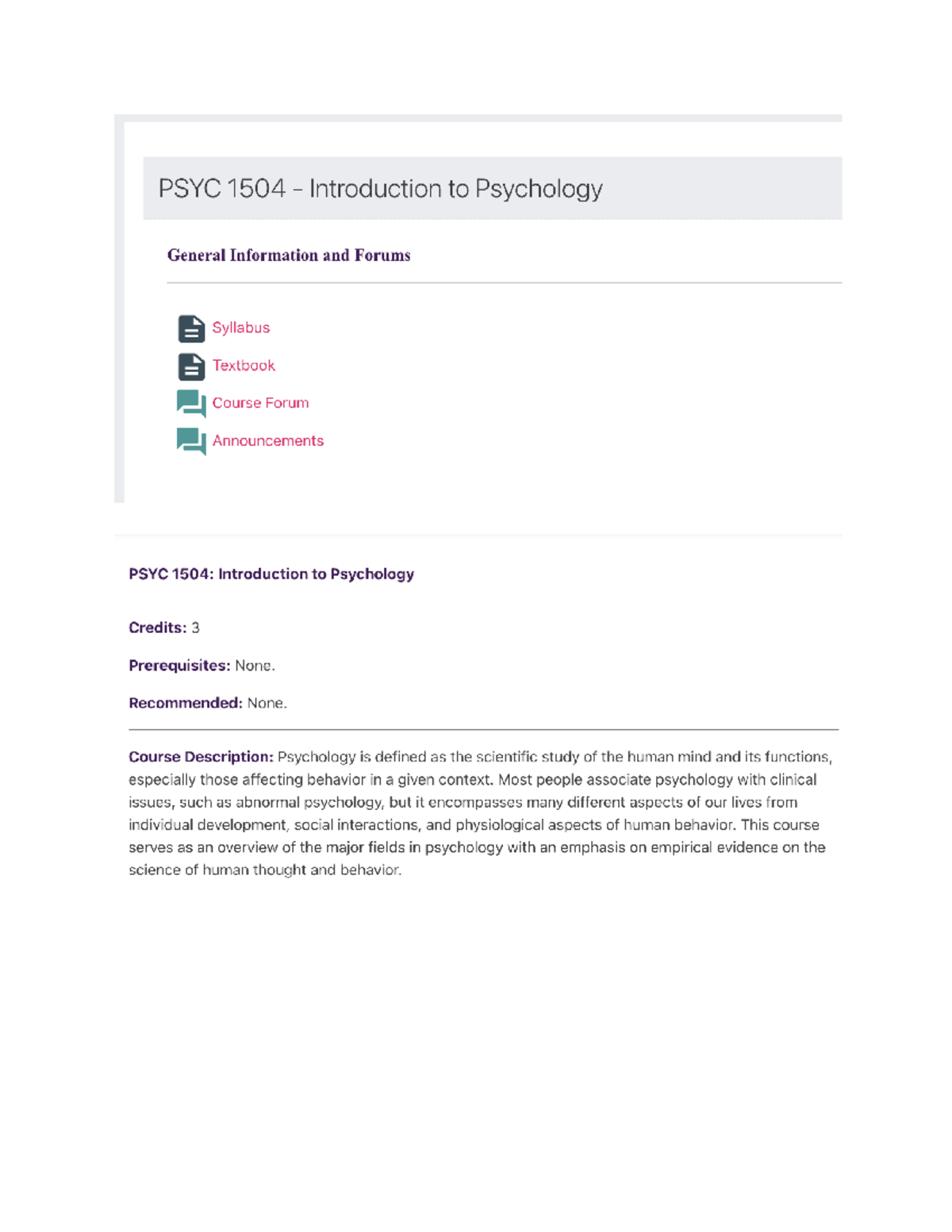 PSYC 1504 – Introduction to Psychology

General Information and Forums

Syllabus
Textbook
Course Forum
Announcements

PSYC 1504: Introduction to Psychology

Credits: 3

Prerequisites: None.

Recommended: None.

Course Description: Psychology is defined as the scientific study of the human mind and its functions, especially those affecting behavior in a given context. Most people associate psychology with clinical issues, such as abnormal psychology, but it encompasses many different aspects of our lives from individual development, social interactions, and physiological aspects of human behavior. This course serves as an overview of the major fields in psychology with an emphasis on empirical evidence on the science of human thought and behavior.